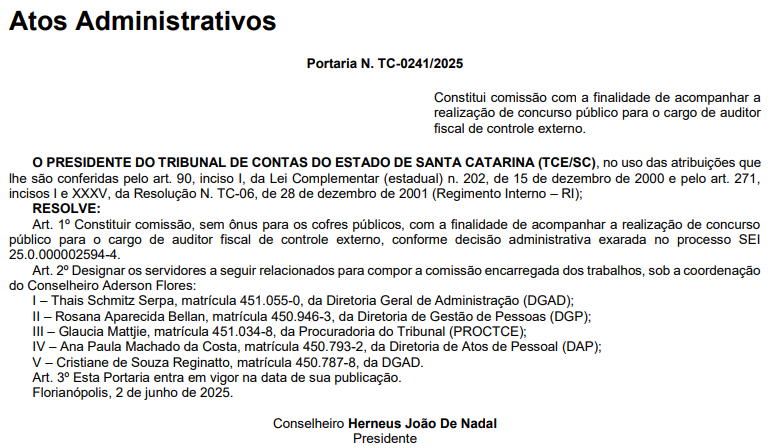 Atos Administrativos

Portaria N. TC-0241/2025

Constitui comissão com a finalidade de acompanhar a realização de concurso público para o cargo de auditor fiscal de controle externo.

O PRESIDENTE DO TRIBUNAL DE CONTAS DO ESTADO DE SANTA CATARINA (TCE/SC), no uso das atribuições que lhe são conferidas pelo art. 90, inciso I, da Lei Complementar (estadual) n. 202, de 15 de dezembro de 2000 e pelo art. 271, incisos I e XXXV, da Resolução N. TC-06, de 28 de dezembro de 2001 (Regimento Interno – RI);

RESOLVE:

Art. 1º Constituir comissão, sem ônus para os cofres públicos, com a finalidade de acompanhar a realização de concurso público para o cargo de auditor fiscal de controle externo, conforme decisão administrativa exarada no processo SEI 25.0.000002594-4.

Art. 2º Designar os servidores a seguir relacionados para compor a comissão encarregada dos trabalhos, sob a coordenação do Conselheiro Aderson Flores:

I – Thais Schmitz Serpa, matrícula 451.055-0, da Diretoria Geral de Administração (DGAD);

II – Rosana Aparecida Bellan, matrícula 450.946-3, da Diretoria de Gestão de Pessoas (DGP);

III – Glaucia Mattjie, matrícula 451.034-8, da Procuradoria do Tribunal (PROCTCE);

IV – Ana Paula Machado da Costa, matrícula 450.793-2, da Diretoria de Atos de Pessoal (DAP);

V – Cristiane de Souza Reginatto, matrícula 450.787-8, da DGAD.

Art. 3º Esta Portaria entra em vigor na data de sua publicação.

Florianópolis, 2 de junho de 2025.

Conselheiro Herneus João De Nadal
Presidente